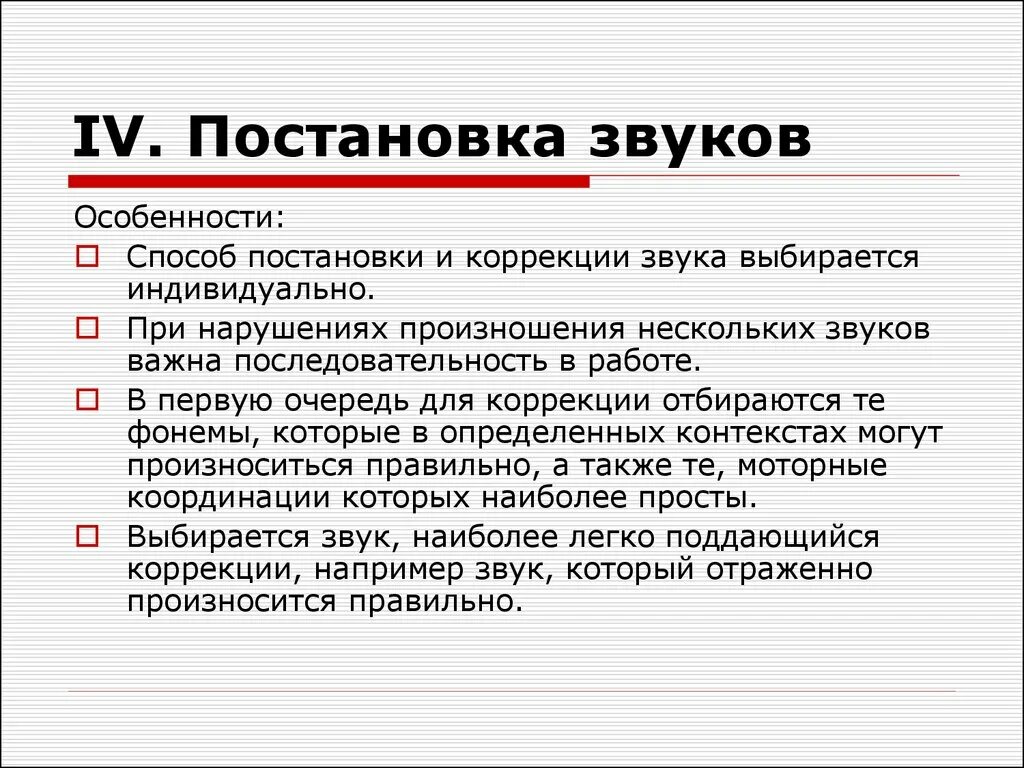 IV. Постановка звуков

Особенности:

Способ постановки и коррекции звука выбирается индивидуально.

При нарушениях произношения нескольких звуков важна последовательность в работе.

В первую очередь для коррекции отбираются те фонемы, которые в определенных контекстах могут произноситься правильно, а также те, моторные координации которых наиболее просты.

Выбирается звук, наиболее легко поддающийся коррекции, например звук, который отраженно произносится правильно.